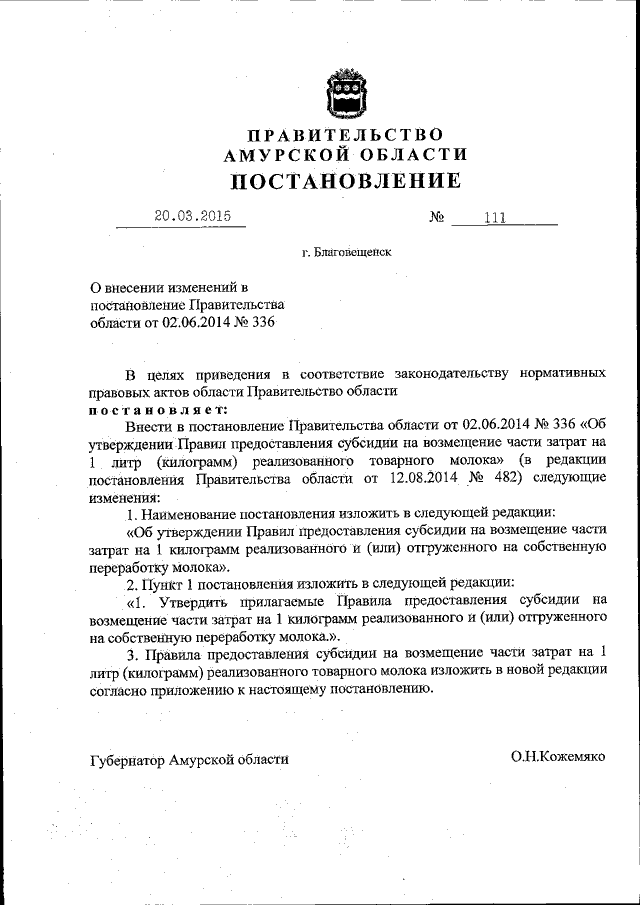 ПРАВИТЕЛЬСТВО
АМУРСКОЙ ОБЛАСТИ
ПОСТАНОВЛЕНИЕ

20.03.2015 № 111

г. Благовещенск

О внесении изменений в постановление Правительства области от 02.06.2014 № 336

В целях приведения в соответствие законодательству нормативных правовых актов области Правительство области
постановляет:
Внести в постановление Правительства области от 02.06.2014 № 336 «Об утверждении Правил предоставления субсидии на возмещение части затрат на 1 литр (килограмм) реализованного товарного молока» (в редакции постановления Правительства области от 12.08.2014 № 482) следующие изменения:

1. Наименование постановления изложить в следующей редакции:

«Об утверждении Правил предоставления субсидии на возмещение части затрат на 1 килограмм реализованного и (или) отгруженного на собственную переработку молока».

2. Пункт 1 постановления изложить в следующей редакции:

«1. Утвердить прилагаемые Правила предоставления субсидии на возмещение части затрат на 1 килограмм реализованного и (или) отгруженного на собственную переработку молока.».

3. Правила предоставления субсидии на возмещение части затрат на 1 литр (килограмм) реализованного товарного молока изложить в новой редакции согласно приложению к настоящему постановлению.

Губернатор Амурской области О.Н.Кожемяко